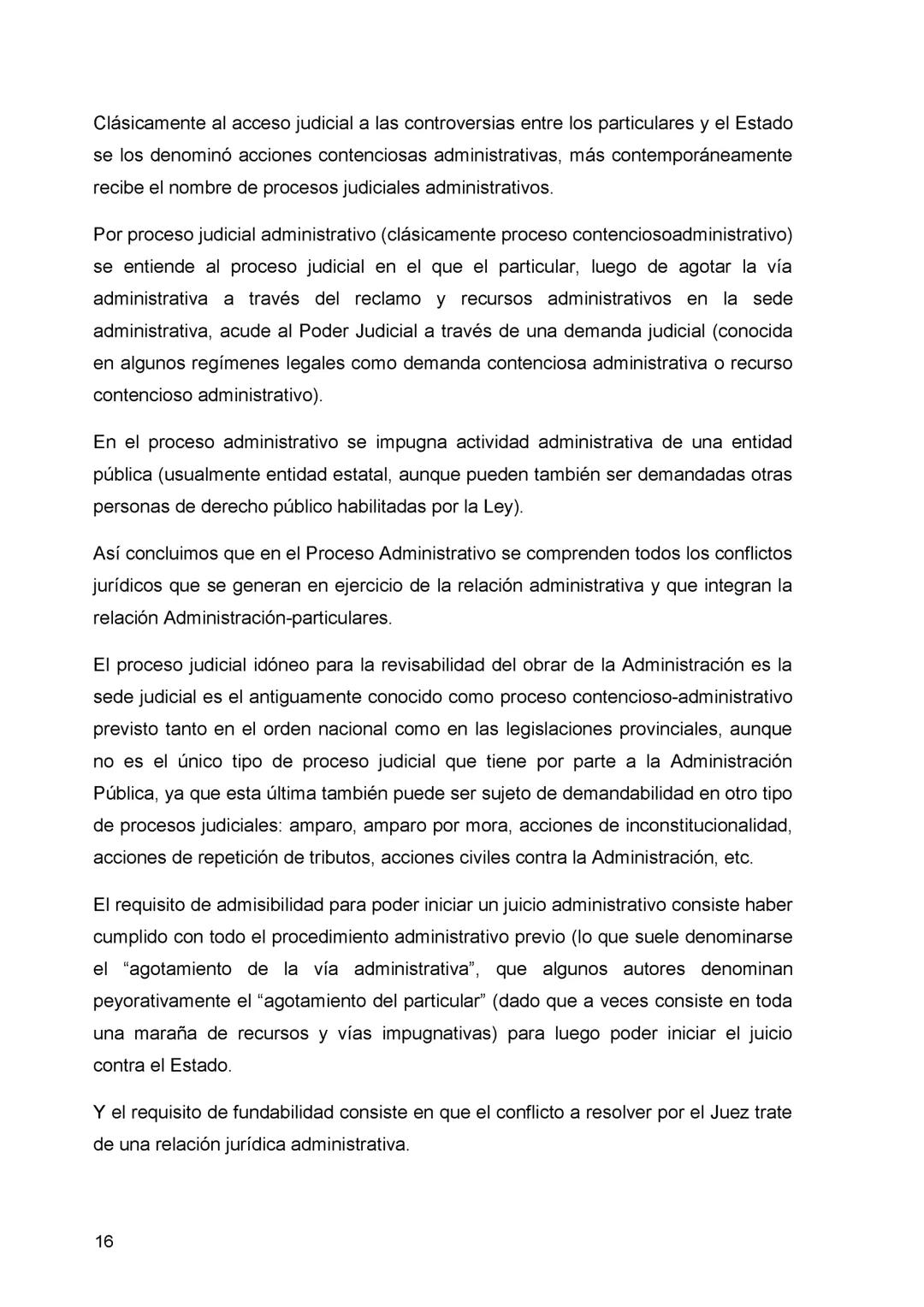 Clásicamente al acceso judicial a las controversias entre los particulares y el Estado se los denominó acciones contenciosas administrativas, más contemporáneamente recibe el nombre de procesos judiciales administrativos.

Por proceso judicial administrativo (clásicamente proceso contenciosoadministrativo) se entiende al proceso judicial en el que el particular, luego de agotar la vía administrativa a través del reclamo y recursos administrativos en la sede administrativa, acude al Poder Judicial a través de una demanda judicial (conocida en algunos regímenes legales como demanda contenciosa administrativa o recurso contencioso administrativo).

En el proceso administrativo se impugna actividad administrativa de una entidad pública (usualmente entidad estatal, aunque pueden también ser demandadas otras personas de derecho público habilitadas por la Ley).

Así concluimos que en el Proceso Administrativo se comprenden todos los conflictos jurídicos que se generan en ejercicio de la relación administrativa y que integran la relación Administración-particulares.

El proceso judicial idóneo para la revisabilidad del obrar de la Administración es la sede judicial es el antiguamente conocido como proceso contencioso-administrativo previsto tanto en el orden nacional como en las legislaciones provinciales, aunque no es el único tipo de proceso judicial que tiene por parte a la Administración Pública, ya que esta última también puede ser sujeto de demandabilidad en otro tipo de procesos judiciales: amparo, amparo por mora, acciones de inconstitucionalidad, acciones de repetición de tributos, acciones civiles contra la Administración, etc.

El requisito de admisibilidad para poder iniciar un juicio administrativo consiste haber cumplido con todo el procedimiento administrativo previo (lo que suele denominarse el “agotamiento de la vía administrativa”, que algunos autores denominan peyorativamente el “agotamiento del particular” (dado que a veces consiste en toda una maraña de recursos y vías impugnativas) para luego poder iniciar el juicio contra el Estado.

Y el requisito de fundabilidad consiste en que el conflicto a resolver por el Juez trate de una relación jurídica administrativa.

16